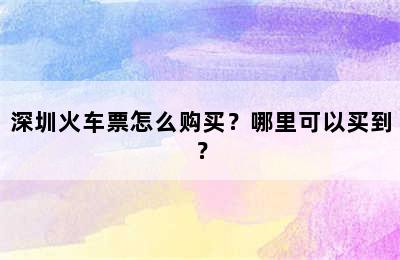 深圳火车票怎么购买？哪里可以买到？